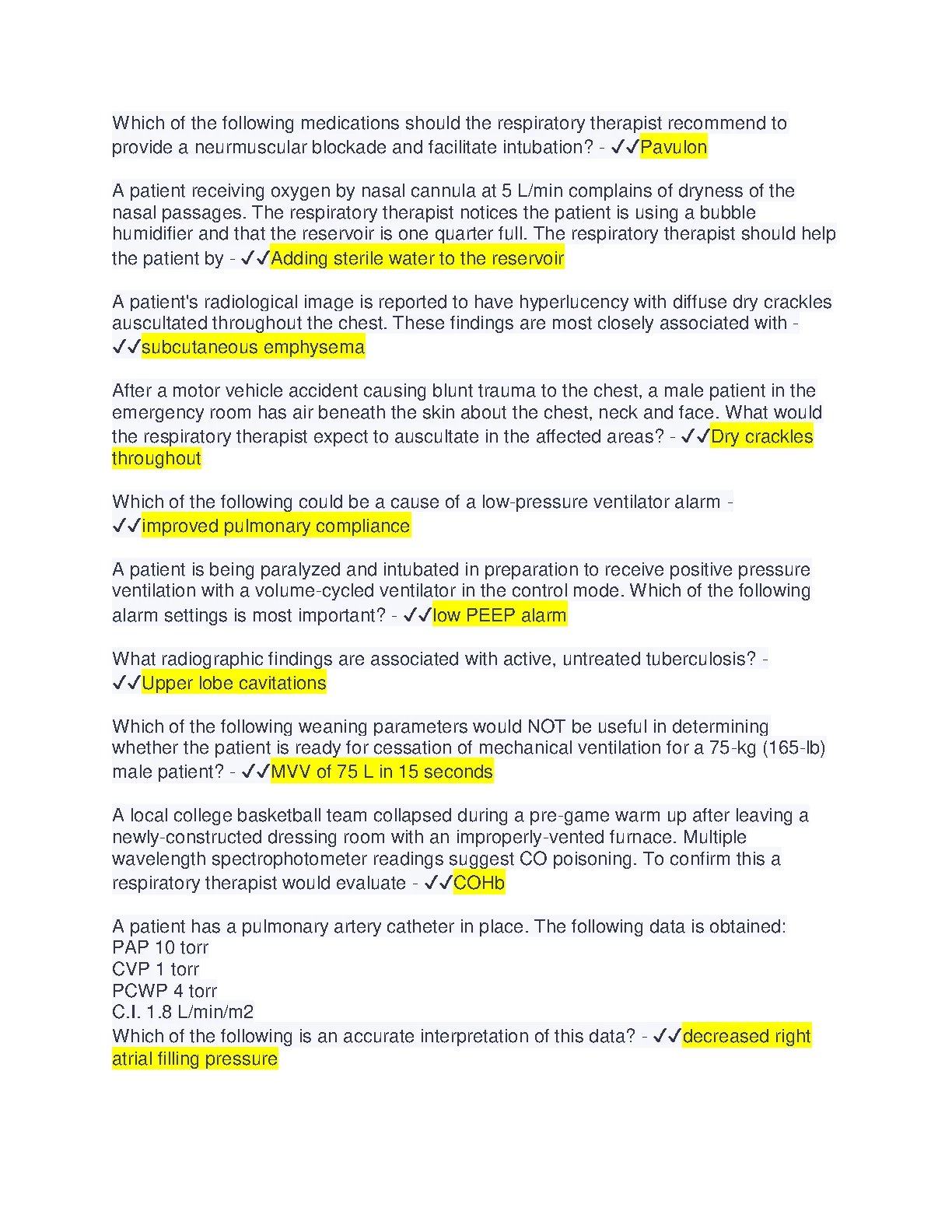 Which of the following medications should the respiratory therapist recommend to provide a neurmuscular blockade and facilitate intubation? - ✓✓Pavulon

A patient receiving oxygen by nasal cannula at 5 L/min complains of dryness of the nasal passages. The respiratory therapist notices the patient is using a bubble humidifier and that the reservoir is one quarter full. The respiratory therapist should help the patient by - ✓✓Adding sterile water to the reservoir

A patient's radiological image is reported to have hyperlucency with diffuse dry crackles auscultated throughout the chest. These findings are most closely associated with - ✓✓subcutaneous emphysema

After a motor vehicle accident causing blunt trauma to the chest, a male patient in the emergency room has air beneath the skin about the chest, neck and face. What would the respiratory therapist expect to auscultate in the affected areas? - ✓✓Dry crackles throughout

Which of the following could be a cause of a low-pressure ventilator alarm - ✓✓improved pulmonary compliance

A patient is being paralyzed and intubated in preparation to receive positive pressure ventilation with a volume-cycled ventilator in the control mode. Which of the following alarm settings is most important? - ✓✓low PEEP alarm

What radiographic findings are associated with active, untreated tuberculosis? - ✓✓Upper lobe cavitations

Which of the following weaning parameters would NOT be useful in determining whether the patient is ready for cessation of mechanical ventilation for a 75-kg (165-lb) male patient? - ✓✓MVV of 75 L in 15 seconds

A local college basketball team collapsed during a pre-game warm up after leaving a newly-constructed dressing room with an improperly-vented furnace. Multiple wavelength spectrophotometer readings suggest CO poisoning. To confirm this a respiratory therapist would evaluate - ✓✓COHb

A patient has a pulmonary artery catheter in place. The following data is obtained:
PAP 10 torr
CVP 1 torr
PCWP 4 torr
C.I. 1.8 L/min/m2
Which of the following is an accurate interpretation of this data? - ✓✓decreased right atrial filling pressure